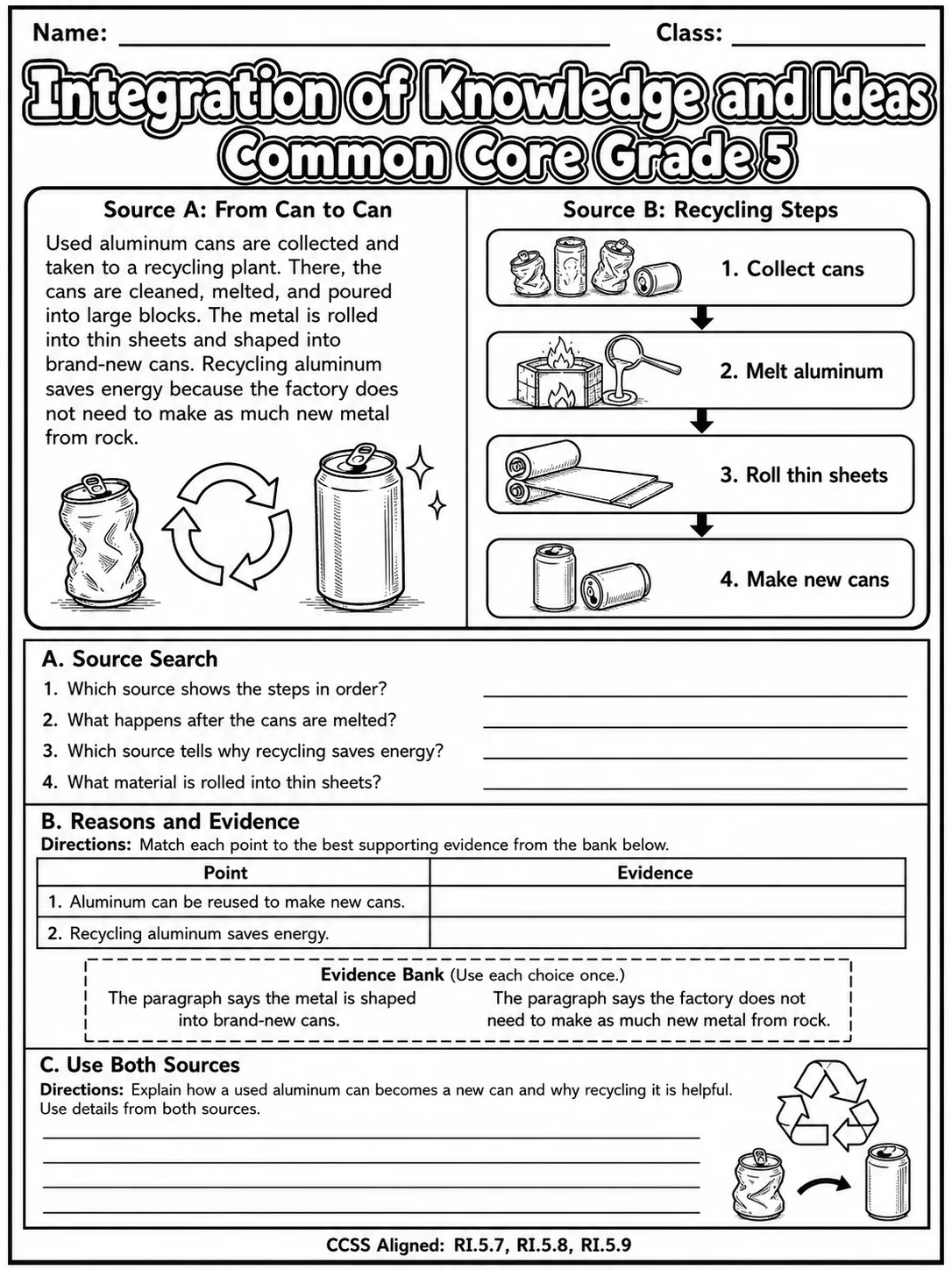 Name: ____ Class: ____

Integration of Knowledge and Ideas
Common Core Grade 5

Source A: From Can to Can

Used aluminum cans are collected and taken to a recycling plant. There, the cans are cleaned, melted, and poured into large blocks. The metal is rolled into thin sheets and shaped into brand-new cans. Recycling aluminum saves energy because the factory does not need to make as much new metal from rock.

Source B: Recycling Steps

1. Collect cans

2. Melt aluminum

3. Roll thin sheets

4. Make new cans

A. Source Search

1. Which source shows the steps in order? ____
2. What happens after the cans are melted? ____
3. Which source tells why recycling saves energy? ____
4. What material is rolled into thin sheets? ____

B. Reasons and Evidence

Directions: Match each point to the best supporting evidence from the bank below.

| Point | Evidence |
|---|---|
| 1. Aluminum can be reused to make new cans. | |
| 2. Recycling aluminum saves energy. | |

Evidence Bank (Use each choice once.)

The paragraph says the metal is shaped into brand-new cans.

The paragraph says the factory does not need to make as much new metal from rock.

C. Use Both Sources

Directions: Explain how a used aluminum can becomes a new can and why recycling it is helpful. Use details from both sources.

____
____
____
____

CCSS Aligned: RI.5.7, RI.5.8, RI.5.9